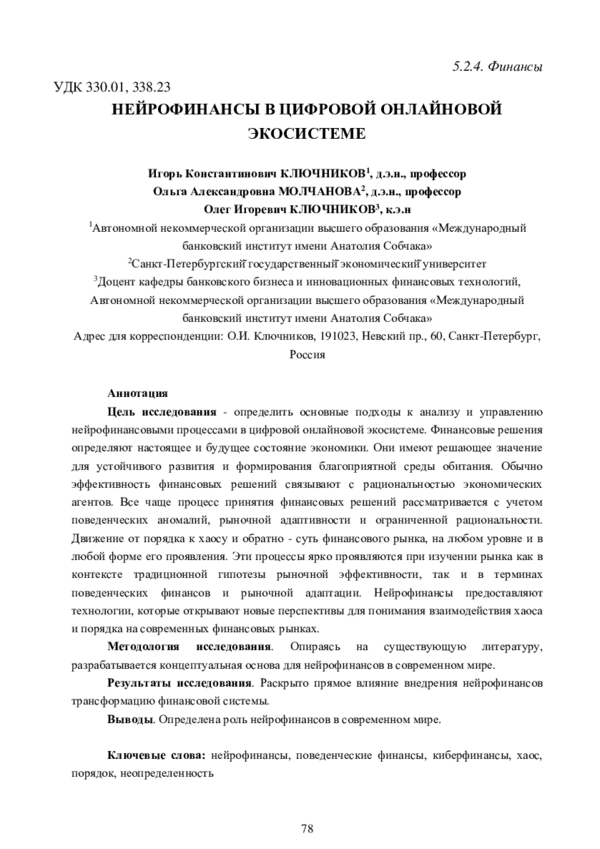 5.2.4. Финансы

УДК 330.01, 338.23

НЕЙРОФИНАНСЫ В ЦИФРОВОЙ ОНЛАЙНОВОЙ ЭКОСИСТЕМЕ

Игорь Константинович КЛЮЧНИКОВ$^1$, д.э.н., профессор
Ольга Александровна МОЛЧАНОВА$^2$, д.э.н., профессор
Олег Игоревич КЛЮЧНИКОВ$^3$, к.э.н

$^1$Автономной некоммерческой организации высшего образования «Международный банковский институт имени Анатолия Собчака»
$^2$Санкт-Петербургский государственный экономический университет
$^3$Доцент кафедры банковского бизнеса и инновационных финансовых технологий, Автономной некоммерческой организации высшего образования «Международный банковский институт имени Анатолия Собчака»
Адрес для корреспонденции: О.И. Ключников, 191023, Невский пр., 60, Санкт-Петербург, Россия

Аннотация

Цель исследования - определить основные подходы к анализу и управлению нейрофинансовыми процессами в цифровой онлайновой экосистеме. Финансовые решения определяют настоящее и будущее состояние экономики. Они имеют решающее значение для устойчивого развития и формирования благоприятной среды обитания. Обычно эффективность финансовых решений связывают с рациональностью экономических агентов. Все чаще процесс принятия финансовых решений рассматривается с учетом поведенческих аномалий, рыночной адаптивности и ограниченной рациональности. Движение от порядка к хаосу и обратно - суть финансового рынка, на любом уровне и в любой форме его проявления. Эти процессы ярко проявляются при изучении рынка как в контексте традиционной гипотезы рыночной эффективности, так и в терминах поведенческих финансов и рыночной адаптации. Нейрофинансы предоставляют технологии, которые открывают новые перспективы для понимания взаимодействия хаоса и порядка на современных финансовых рынках.

Методология исследования. Опираясь на существующую литературу, разрабатывается концептуальная основа для нейрофинансов в современном мире.

Результаты исследования. Раскрыто прямое влияние внедрения нейрофинансов трансформацию финансовой системы.

Выводы. Определена роль нейрофинансов в современном мире.

Ключевые слова: нейрофинансы, поведенческие финансы, киберфинансы, хаос, порядок, неопределенность

78